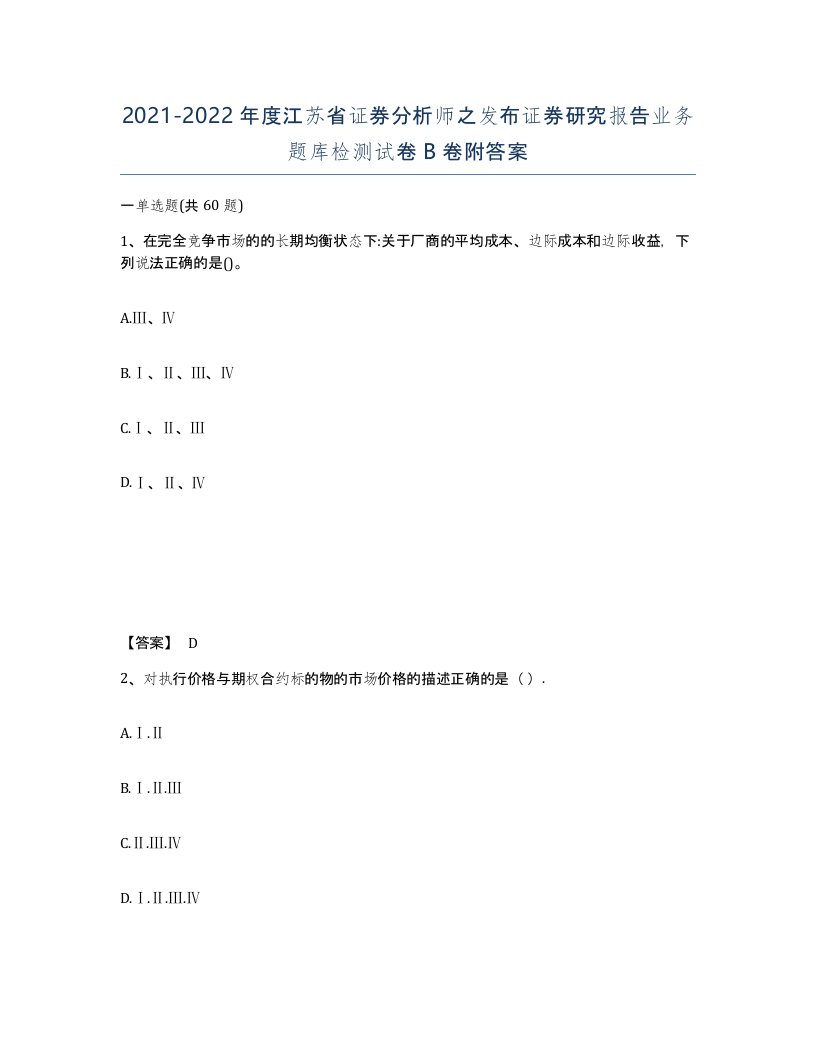 2021-2022年度江苏省证券分析师之发布证券研究报告业务题库检测试卷B卷附答案

一单选题(共60题)

1、在完全竞争市场的的长期均衡状态下:关于厂商的平均成本、边际成本和边际收益，下列说法正确的是()。

A.Ⅲ、Ⅳ

B.Ⅰ、Ⅱ、Ⅲ、Ⅳ

C.Ⅰ、Ⅱ、Ⅲ

D.Ⅰ、Ⅱ、Ⅳ

【答案】 D

2、对执行价格与期权合约标的物的市场价格的描述正确的是（）.

A.Ⅰ.Ⅱ

B.Ⅰ.Ⅱ.Ⅲ

C.Ⅱ.Ⅲ.Ⅳ

D.Ⅰ.Ⅱ.Ⅲ.Ⅳ